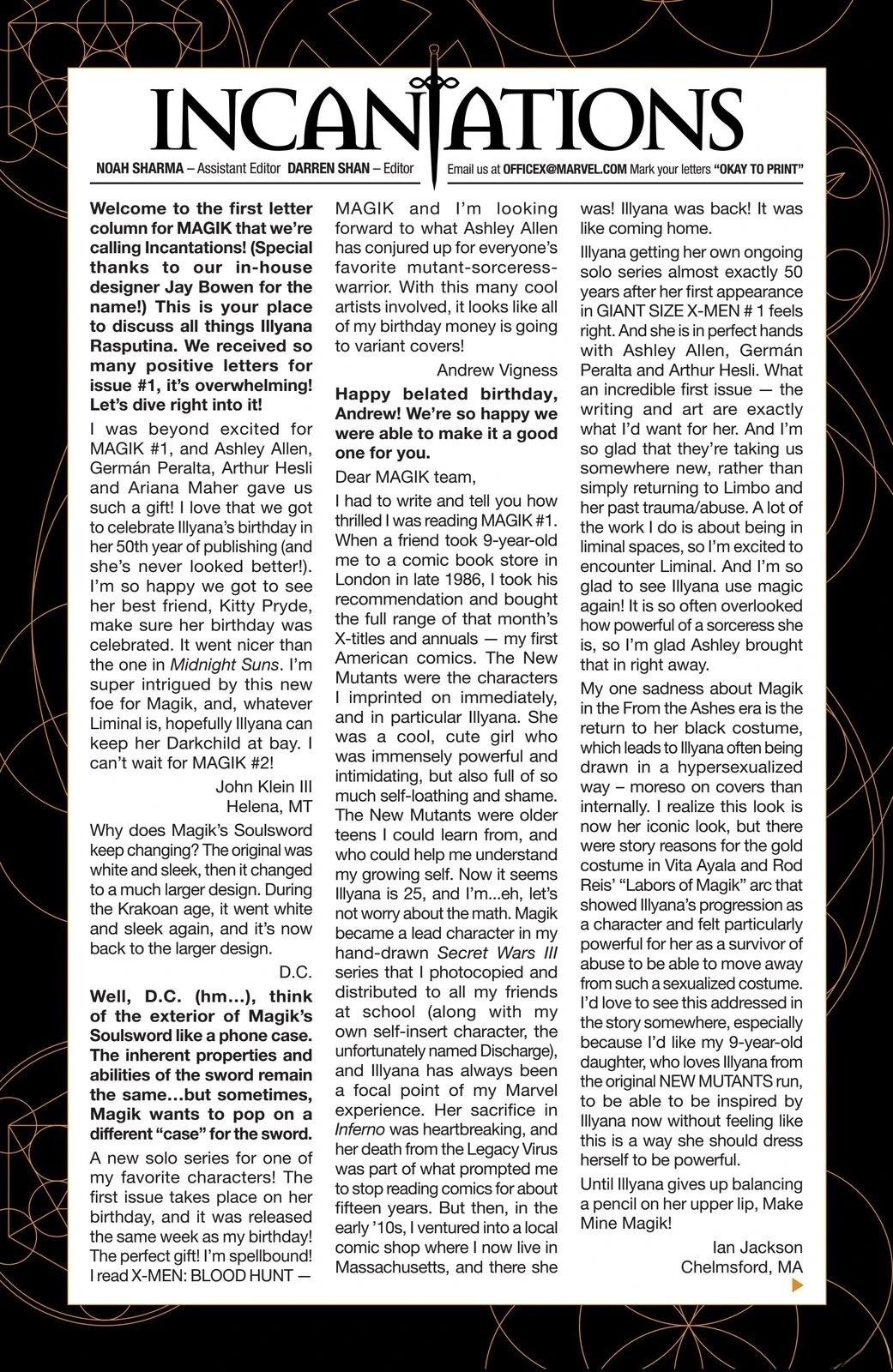 INCANTATIONS

NOAH SHARMA – Assistant Editor DARREN SHAN – Editor Email us at OFFICEX@MARVEL.COM Mark your letters "OKAY TO PRINT"

Welcome to the first letter column for MAGIK that we're calling Incantations! (Special thanks to our in-house designer Jay Bowen for the name!) This is your place to discuss all things Illyana Rasputina. We received so many positive letters for issue #1, it's overwhelming! Let's dive right into it!

I was beyond excited for MAGIK #1, and Ashley Allen, Germán Peralta, Arthur Hesli and Ariana Maher gave us such a gift! I love that we got to celebrate Illyana's birthday in her 50th year of publishing (and she's never looked better!). I'm so happy we got to see her best friend, Kitty Pryde, make sure her birthday was celebrated. It went nicer than the one in Midnight Suns. I'm super intrigued by this new foe for Magik, and, whatever Liminal is, hopefully Illyana can keep her Darkchild at bay. I can't wait for MAGIK #2!

John Klein III
Helena, MT

Why does Magik's Soulsword keep changing? The original was white and sleek, then it changed to a much larger design. During the Krakoan age, it went white and sleek again, and it's now back to the larger design.

D.C.

Well, D.C. (hm…), think of the exterior of Magik's Soulsword like a phone case. The inherent properties and abilities of the sword remain the same…but sometimes, Magik wants to pop on a different "case" for the sword.

A new solo series for one of my favorite characters! The first issue takes place on her birthday, and it was released the same week as my birthday! The perfect gift! I'm spellbound! I read X-MEN: BLOOD HUNT — MAGIK and I'm looking forward to what Ashley Allen has conjured up for everyone's favorite mutant-sorceress-warrior. With this many cool artists involved, it looks like all of my birthday money is going to variant covers!

Andrew Vigness

Happy belated birthday, Andrew! We're so happy we were able to make it a good one for you.

Dear MAGIK team,

I had to write and tell you how thrilled I was reading MAGIK #1. When a friend took 9-year-old me to a comic book store in London in late 1986, I took his recommendation and bought the full range of that month's X-titles and annuals — my first American comics. The New Mutants were the characters I imprinted on immediately, and in particular Illyana. She was a cool, cute girl who was immensely powerful and intimidating, but also full of so much self-loathing and shame. The New Mutants were older teens I could learn from, and who could help me understand my growing self. Now it seems Illyana is 25, and I'm...eh, let's not worry about the math. Magik became a lead character in my hand-drawn Secret Wars III series that I photocopied and distributed to all my friends at school (along with my own self-insert character, the unfortunately named Discharge), and Illyana has always been a focal point of my Marvel experience. Her sacrifice in Inferno was heartbreaking, and her death from the Legacy Virus was part of what prompted me to stop reading comics for about fifteen years. But then, in the early '10s, I ventured into a local comic shop where I now live in Massachusetts, and there she was! Illyana was back! It was like coming home.

Illyana getting her own ongoing solo series almost exactly 50 years after her first appearance in GIANT SIZE X-MEN # 1 feels right. And she is in perfect hands with Ashley Allen, Germán Peralta and Arthur Hesli. What an incredible first issue — the writing and art are exactly what I'd want for her. And I'm so glad that they're taking us somewhere new, rather than simply returning to Limbo and her past trauma/abuse. A lot of the work I do is about being in liminal spaces, so I'm excited to encounter Liminal. And I'm so glad to see Illyana use magic again! It is so often overlooked how powerful of a sorceress she is, so I'm glad Ashley brought that in right away.

My one sadness about Magik in the From the Ashes era is the return to her black costume, which leads to Illyana often being drawn in a hypersexualized way – moreso on covers than internally. I realize this look is now her iconic look, but there were story reasons for the gold costume in Vita Ayala and Rod Reis' "Labors of Magik" arc that showed Illyana's progression as a character and felt particularly powerful for her as a survivor of abuse to be able to move away from such a sexualized costume. I'd love to see this addressed in the story somewhere, especially because I'd like my 9-year-old daughter, who loves Illyana from the original NEW MUTANTS run, to be able to be inspired by Illyana now without feeling like this is a way she should dress herself to be powerful.

Until Illyana gives up balancing a pencil on her upper lip, Make Mine Magik!

Ian Jackson
Chelmsford, MA